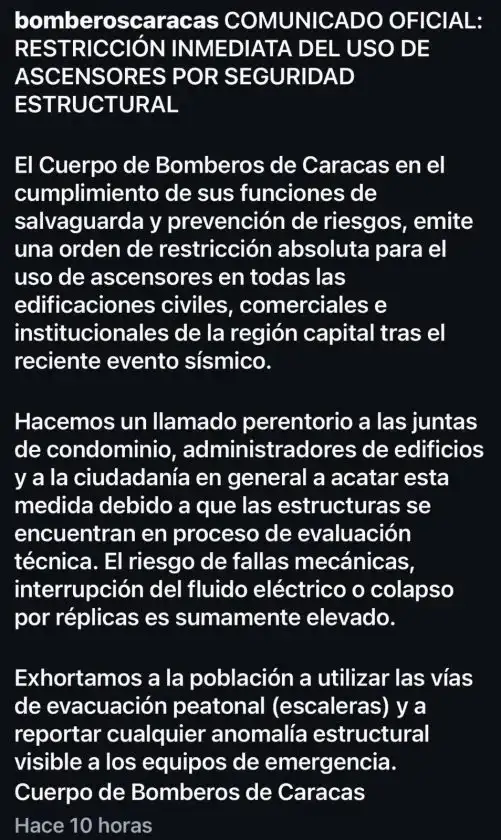 bomberoscaracas COMUNICADO OFICIAL: RESTRICCIÓN INMEDIATA DEL USO DE ASCENSORES POR SEGURIDAD ESTRUCTURAL

El Cuerpo de Bomberos de Caracas en el cumplimiento de sus funciones de salvaguarda y prevención de riesgos, emite una orden de restricción absoluta para el uso de ascensores en todas las edificaciones civiles, comerciales e institucionales de la región capital tras el reciente evento sísmico.

Hacemos un llamado perentorio a las juntas de condominio, administradores de edificios y a la ciudadanía en general a acatar esta medida debido a que las estructuras se encuentran en proceso de evaluación técnica. El riesgo de fallas mecánicas, interrupción del fluido eléctrico o colapso por réplicas es sumamente elevado.

Exhortamos a la población a utilizar las vías de evacuación peatonal (escaleras) y a reportar cualquier anomalía estructural visible a los equipos de emergencia.
Cuerpo de Bomberos de Caracas

Hace 10 horas